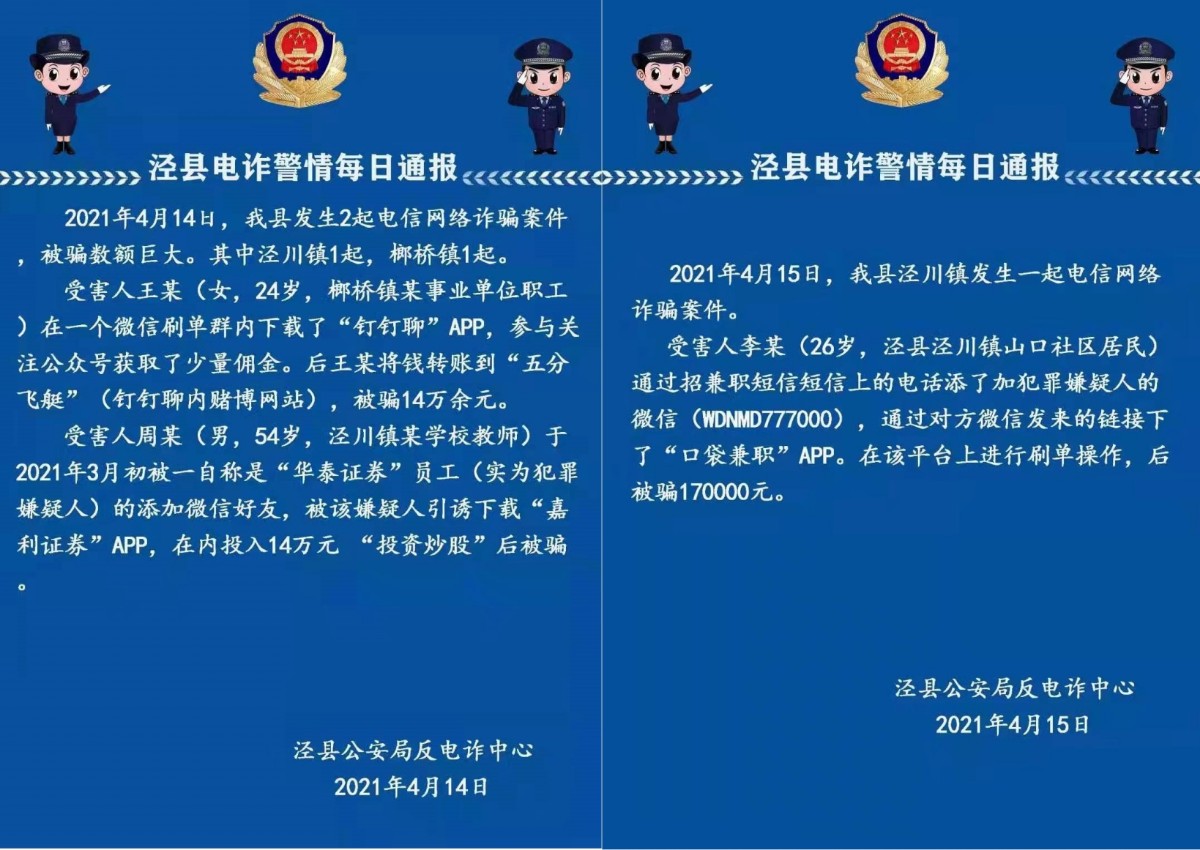 泾县电诈警情每日通报

2021年4月14日，我县发生2起电信网络诈骗案件，被骗数额巨大。其中泾川镇1起，榔桥镇1起。

受害人王某（女，24岁，榔桥镇某事业单位职工）在一个微信刷单群内下载了“钉钉聊”APP，参与关注公众号获取了少量佣金。后王某将钱转账到“五分飞艇”（钉钉聊内赌博网站），被骗14万余元。

受害人周某（男，54岁，泾川镇某学校教师）于2021年3月初被一自称是“华泰证券”员工（实为犯罪嫌疑人）的添加微信好友，被该嫌疑人引诱下载“嘉利证券”APP，在内投入14万元 “投资炒股”后被骗。

泾县公安局反电诈中心
2021年4月14日

泾县电诈警情每日通报

2021年4月15日，我县泾川镇发生一起电信网络诈骗案件。

受害人李某（26岁，泾县泾川镇山口社区居民）通过招兼职短信短信上的电话添了加犯罪嫌疑人的微信（WDNMD777000），通过对方微信发来的链接下了“口袋兼职”APP。在该平台上进行刷单操作，后被骗170000元。

泾县公安局反电诈中心
2021年4月15日